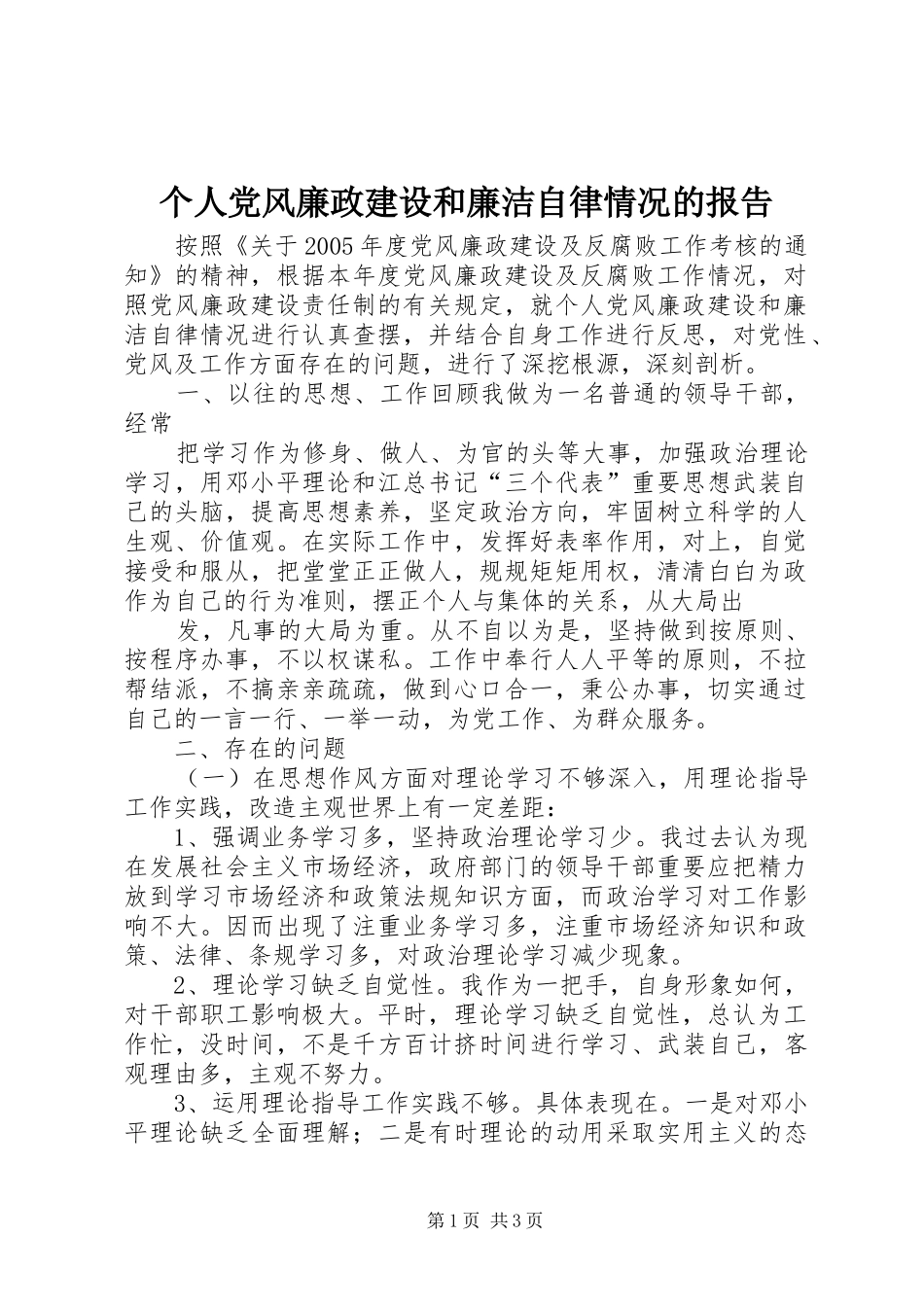 个人党风廉政建设和廉洁自律情况的报告

按照《关于2005年度党风廉政建设及反腐败工作考核的通知》的精神，根据本年度党风廉政建设及反腐败工作情况，对照党风廉政建设责任制的有关规定，就个人党风廉政建设和廉洁自律情况进行认真查摆，并结合自身工作进行反思，对党性、党风及工作方面存在的问题，进行了深挖根源，深刻剖析。

一、以往的思想、工作回顾我做为一名普通的领导干部，经常

把学习作为修身、做人、为官的头等大事，加强政治理论学习，用邓小平理论和江总书记“三个代表”重要思想武装自己的头脑，提高思想素养，坚定政治方向，牢固树立科学的人生观、价值观。在实际工作中，发挥好表率作用，对上，自觉接受和服从，把堂堂正正做人，规规矩矩用权，清清白白为政作为自己的行为准则，摆正个人与集体的关系，从大局出

发，凡事的大局为重。从不自以为是，坚持做到按原则、按程序办事，不以权谋私。工作中奉行人人平等的原则，不拉帮结派，不搞亲亲疏疏，做到心口合一，秉公办事，切实通过自己的一言一行、一举一动，为党工作、为群众服务。

二、存在的问题

（一）在思想作风方面对理论学习不够深入，用理论指导工作实践，改造主观世界上有一定差距：

1、强调业务学习多，坚持政治理论学习少。我过去认为现在发展社会主义市场经济，政府部门的领导干部重要应把精力放到学习市场经济和政策法规知识方面，而政治学习对工作影响不大。因而出现了注重业务学习多，注重市场经济知识和政策、法律、条规学习多，对政治理论学习减少现象。

2、理论学习缺乏自觉性。我作为一把手，自身形象如何，对干部职工影响极大。平时，理论学习缺乏自觉性，总认为工作忙，没时间，不是千方百计挤时间进行学习、武装自己，客观理由多，主观不努力。

3、运用理论指导工作实践不够。具体表现在。一是对邓小平理论缺乏全面理解；二是有时理论的动用采取实用主义的态

第1页 共3页